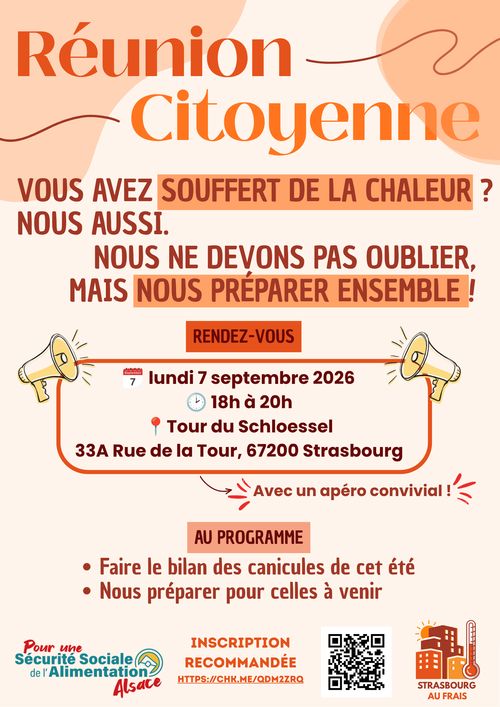 Réunion Citoyenne

VOUS AVEZ SOUFFERT DE LA CHALEUR ? NOUS AUSSI.

NOUS NE DEVONS PAS OUBLIER, MAIS NOUS PRÉPARER ENSEMBLE !

RENDEZ-VOUS

7 lundi 7 septembre 2026
18h à 20h
Tour du Schloessel
33A Rue de la Tour, 67200 Strasbourg

Avec un apéro convivial !

AU PROGRAMME

• Faire le bilan des canicules de cet été
• Nous préparer pour celles à venir

Pour une Sécurité Sociale de l'Alimentation Alsace

INSCRIPTION RECOMMANDÉE
HTTPS://CHK.ME/QDM2ZRQ

STRASBOURG AU FRAIS